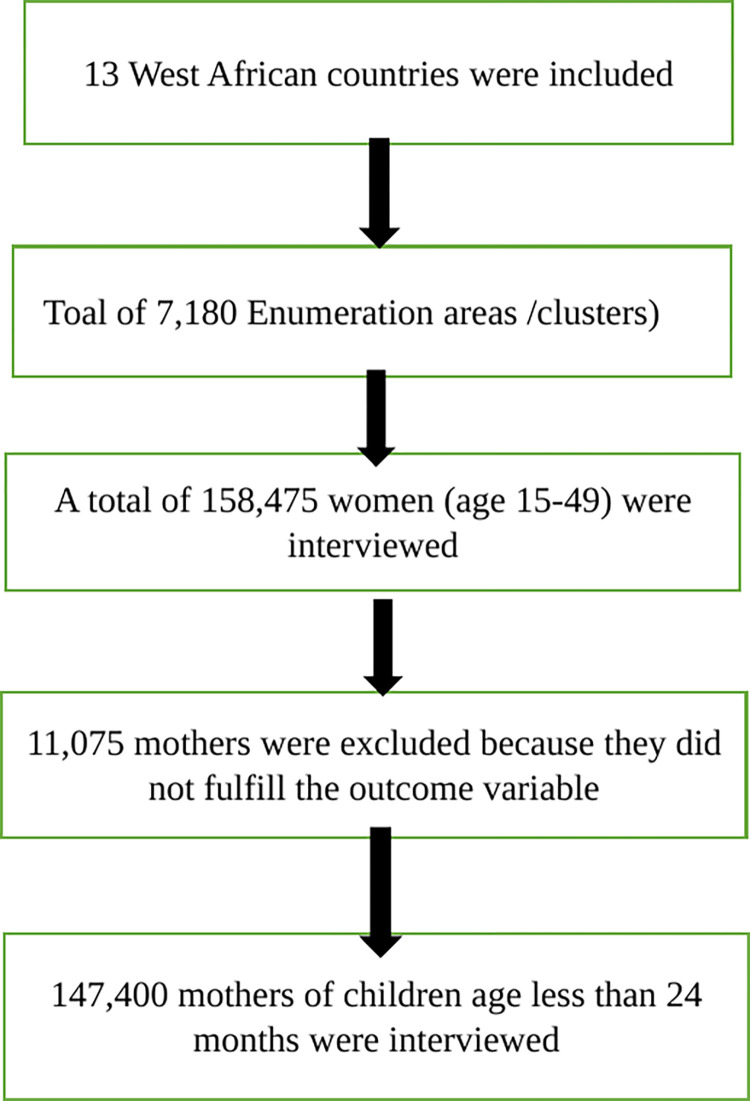 13 West African countries were included

Toal of 7,180 Enumeration areas /clusters)

A total of 158,475 women (age 15-49) were interviewed

11,075 mothers were excluded because they did not fulfill the outcome variable

147,400 mothers of children age less than 24 months were interviewed